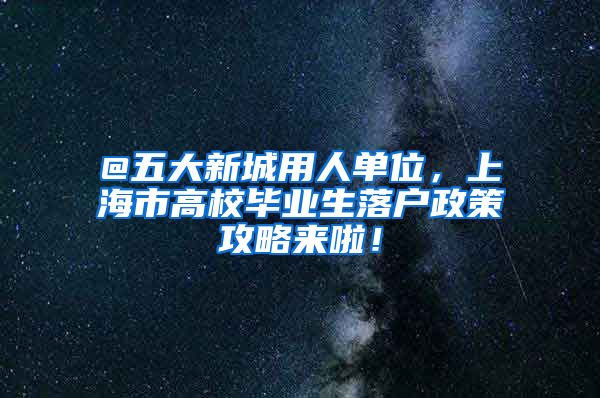 @五大新城用人单位，上海市高校毕业生落户政策攻略来啦！